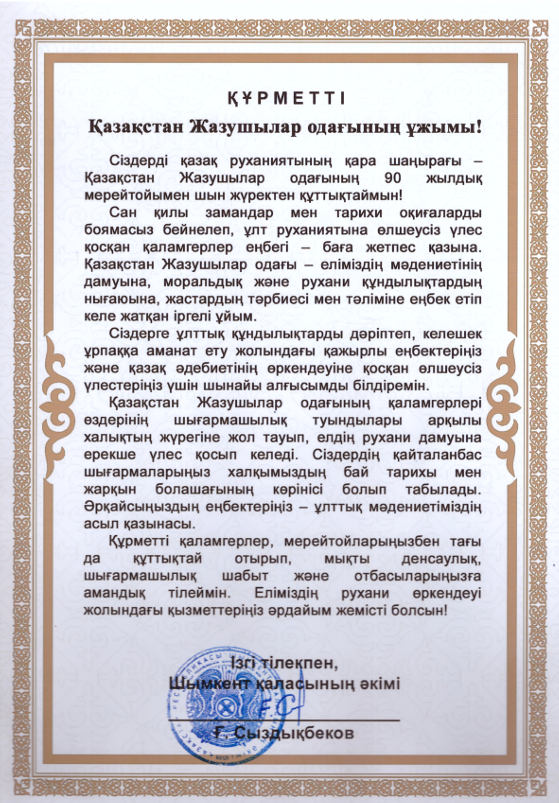 ҚҰРМЕТТІ

Қазақстан Жазушылар одағының ұжымы!

Сіздерді қазақ руханиятының қара шаңырағы – Қазақстан Жазушылар одағының 90 жылдық мерейтойымен шын жүректен құттықтаймын!

Сан қилы замандар мен тарихи оқиғаларды боямасыз бейнелеп, ұлт руханиятына өлшеусіз үлес қосқан қаламгерлер еңбегі – баға жетпес қазына. Қазақстан Жазушылар одағы – еліміздің мәдениетінің дамуына, моральдық және рухани құндылықтардың нығаюына, жастардың тәрбиесі мен тәліміне еңбек етіп келе жатқан іргелі ұйым.

Сіздерге ұлттық құндылықтарды дәріптеп, келешек ұрпаққа аманат ету жолындағы қажырлы еңбектеріңіз және қазақ әдебиетінің өркендеуіне қосқан өлшеусіз үлестеріңіз үшін шынайы алғысымды білдіремін.

Қазақстан Жазушылар одағының қаламгерлері өздерінің шығармашылық туындылары арқылы халықтың жүрегіне жол тауып, елдің рухани дамуына ерекше үлес қосып келеді. Сіздердің қайталанбас шығармаларыңыз халқымыздың бай тарихы мен жарқын болашағының көрінісі болып табылады. Әрқайсыңыздың еңбектеріңіз – ұлттық мәдениетіміздің асыл қазынасы.

Құрметті қаламгерлер, мерейтойларыңызбен тағы да құттықтай отырып, мықты денсаулық, шығармашылық шабыт және отбасыларыңызға амандық тілеймін. Еліміздің рухани өркендеуі жолындағы қызметтеріңіз әрдайым жемісті болсын!

Ізгі тілекпен,
Шымкент қаласының әкімі

Ғ. Сыздықбеков